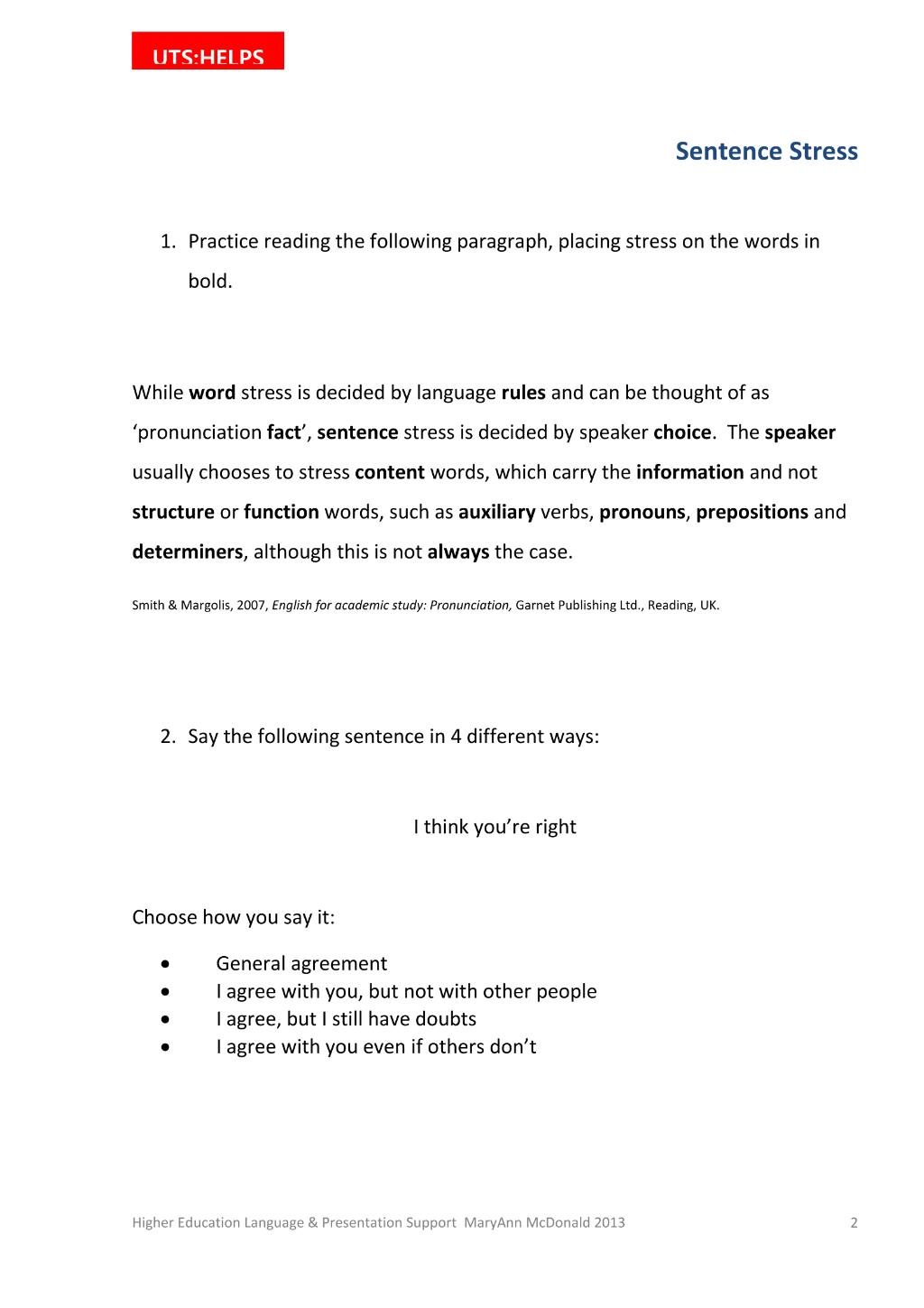 UTS:HELPS

Sentence Stress

1. Practice reading the following paragraph, placing stress on the words in bold.

While word stress is decided by language rules and can be thought of as 'pronunciation fact', sentence stress is decided by speaker choice. The speaker usually chooses to stress content words, which carry the information and not structure or function words, such as auxiliary verbs, pronouns, prepositions and determiners, although this is not always the case.

Smith & Margolis, 2007, English for academic study: Pronunciation, Garnet Publishing Ltd., Reading, UK.

2. Say the following sentence in 4 different ways:

I think you're right

Choose how you say it:

• General agreement
• I agree with you, but not with other people
• I agree, but I still have doubts
• I agree with you even if others don't

Higher Education Language & Presentation Support MaryAnn McDonald 2013

2